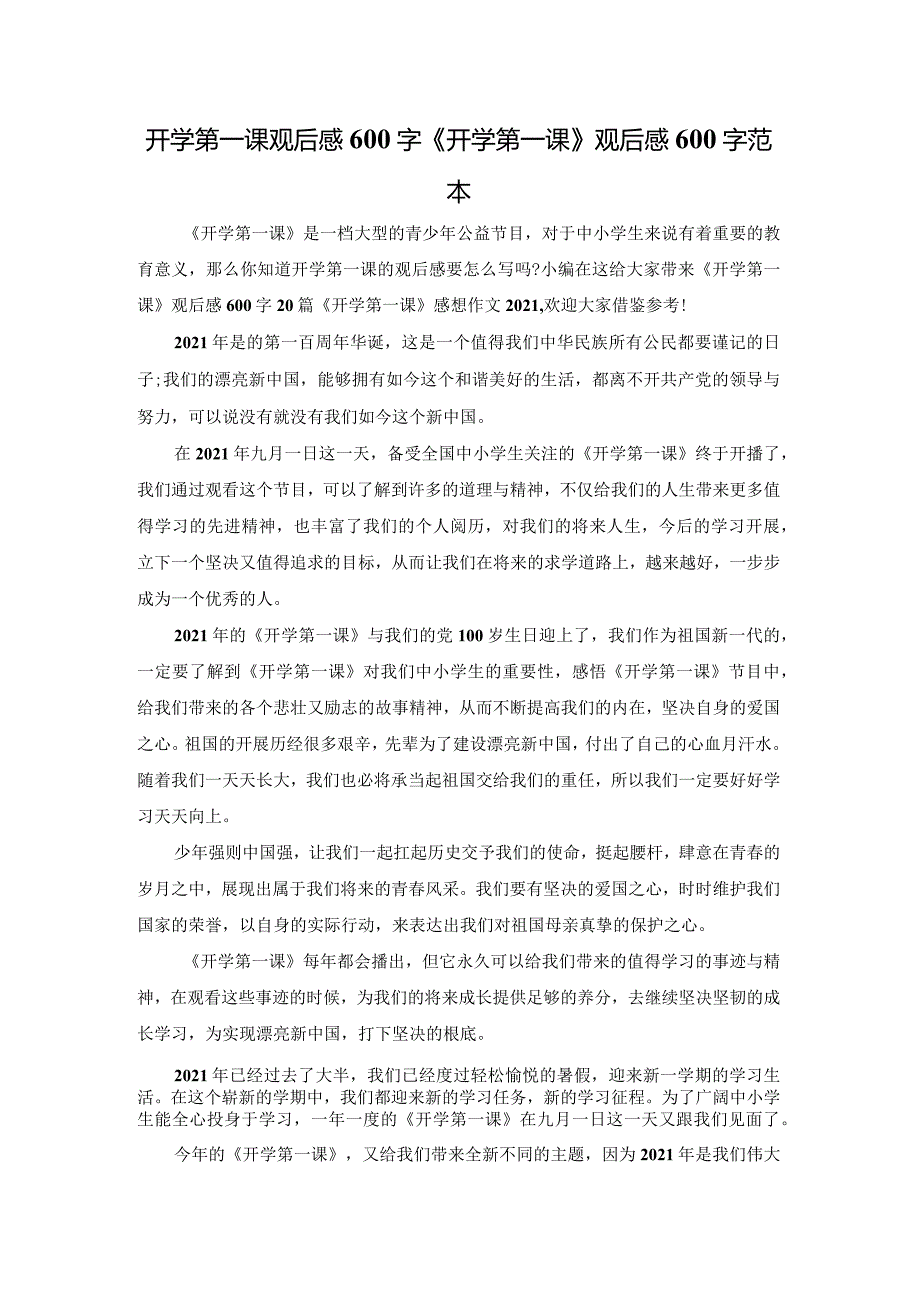 开学第一课观后感600字《开学第一课》观后感600字范本

《开学第一课》是一档大型的青少年公益节目，对于中小学生来说有着重要的教育意义，那么你知道开学第一课的观后感要怎么写吗?小编在这给大家带来《开学第一课》观后感600字20篇《开学第一课》感想作文2021,欢迎大家借鉴参考!

2021年是的第一百周年华诞，这是一个值得我们中华民族所有公民都要谨记的日子;我们的漂亮新中国，能够拥有如今这个和谐美好的生活，都离不开共产党的领导与努力，可以说没有就没有我们如今这个新中国。

在2021年九月一日这一天，备受全国中小学生关注的《开学第一课》终于开播了，我们通过观看这个节目，可以了解到许多的道理与精神，不仅给我们的人生带来更多值得学习的先进精神，也丰富了我们的个人阅历，对我们的将来人生，今后的学习开展，立下一个坚决又值得追求的目标，从而让我们在将来的求学道路上，越来越好，一步步成为一个优秀的人。

2021年的《开学第一课》与我们的党100岁生日迎上了，我们作为祖国新一代的，一定要了解到《开学第一课》对我们中小学生的重要性，感悟《开学第一课》节目中，给我们带来的各个悲壮又励志的故事精神，从而不断提高我们的内在，坚决自身的爱国之心。祖国的开展历经很多艰辛，先辈为了建设漂亮新中国，付出了自己的心血月汗水。随着我们一天天长大，我们也必将承当起祖国交给我们的重任，所以我们一定要好好学习天天向上。

少年强则中国强，让我们一起扛起历史交予我们的使命，挺起腰杆，肆意在青春的岁月之中，展现出属于我们将来的青春风采。我们要有坚决的爱国之心，时时维护我们国家的荣誉，以自身的实际行动，来表达出我们对祖国母亲真挚的保护之心。

《开学第一课》每年都会播出，但它永久可以给我们带来的值得学习的事迹与精神，在观看这些事迹的时候，为我们的将来成长提供足够的养分，去继续坚决坚韧的成长学习，为实现漂亮新中国，打下坚决的根底。

2021年已经过去了大半，我们已经度过轻松愉悦的暑假，迎来新一学期的学习生活。在这个崭新的学期中，我们都迎来新的学习任务，新的学习征程。为了广阔中小学生能全心投身于学习，一年一度的《开学第一课》在九月一日这一天又跟我们见面了。

今年的《开学第一课》，又给我们带来全新不同的主题，因为2021年是我们伟大